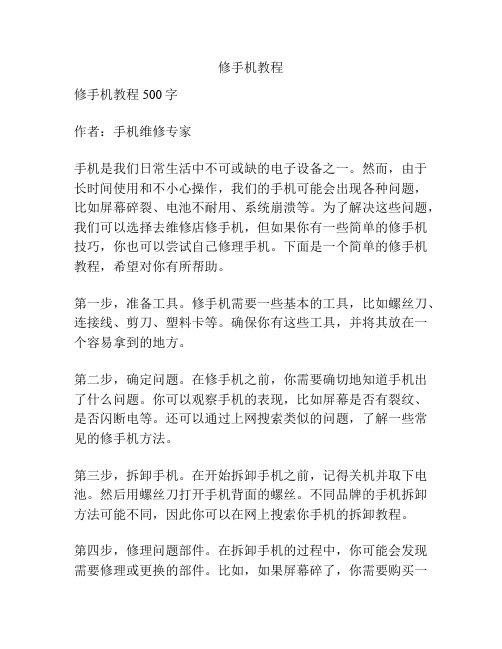 修手机教程

修手机教程 500 字

作者：手机维修专家

手机是我们日常生活中不可或缺的电子设备之一。然而，由于长时间使用和不小心操作，我们的手机可能会出现各种问题，比如屏幕碎裂、电池不耐用、系统崩溃等。为了解决这些问题，我们可以选择去维修店修手机，但如果你有一些简单的修手机技巧，你也可以尝试自己修理手机。下面是一个简单的修手机教程，希望对你有所帮助。

第一步，准备工具。修手机需要一些基本的工具，比如螺丝刀、连接线、剪刀、塑料卡等。确保你有这些工具，并将其放在一个容易拿到的地方。

第二步，确定问题。在修手机之前，你需要确切地知道手机出了什么问题。你可以观察手机的表现，比如屏幕是否有裂纹、是否闪断电等。还可以通过上网搜索类似的问题，了解一些常见的修手机方法。

第三步，拆卸手机。在开始拆卸手机之前，记得关机并取下电池。然后用螺丝刀打开手机背面的螺丝。不同品牌的手机拆卸方法可能不同，因此你可以在网上搜索你手机的拆卸教程。

第四步，修理问题部件。在拆卸手机的过程中，你可能会发现需要修理或更换的部件。比如，如果屏幕碎了，你需要购买一